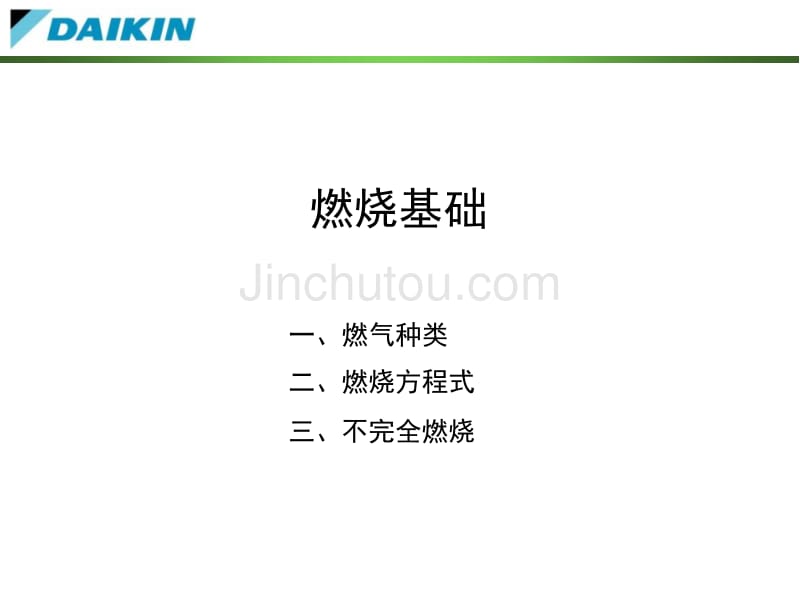 DAIKIN

燃烧基础

Jinchutou.com

一、燃气种类

二、燃烧方程式

三、不完全燃烧